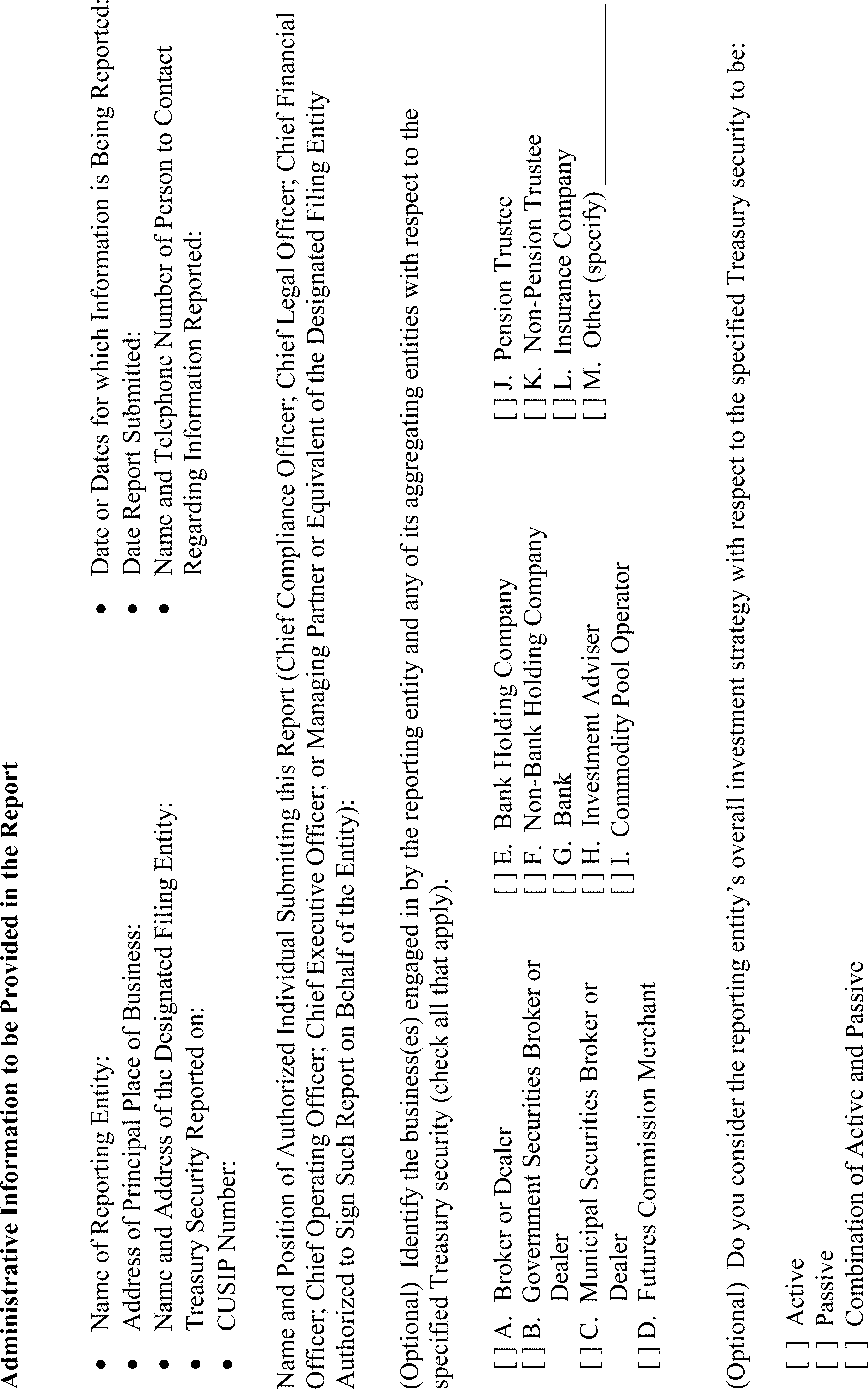 Administrative Information to be Provided in the Report

• Name of Reporting Entity:
• Address of Principal Place of Business:
• Name and Address of the Designated Filing Entity:
• Treasury Security Reported on:
• CUSIP Number:

• Date or Dates for which Information is Being Reported:
• Date Report Submitted:
• Name and Telephone Number of Person to Contact Regarding Information Reported:

Name and Position of Authorized Individual Submitting this Report (Chief Compliance Officer; Chief Legal Officer; Chief Financial Officer; Chief Operating Officer; Chief Executive Officer; or Managing Partner or Equivalent of the Designated Filing Entity Authorized to Sign Such Report on Behalf of the Entity):

(Optional) Identify the business(es) engaged in by the reporting entity and any of its aggregating entities with respect to the specified Treasury security (check all that apply).

[ ] A. Broker or Dealer
[ ] B. Government Securities Broker or Dealer
[ ] C. Municipal Securities Broker or Dealer
[ ] D. Futures Commission Merchant

[ ] E. Bank Holding Company
[ ] F. Non-Bank Holding Company
[ ] G. Bank
[ ] H. Investment Adviser
[ ] I. Commodity Pool Operator

[ ] J. Pension Trustee
[ ] K. Non-Pension Trustee
[ ] L. Insurance Company
[ ] M. Other (specify) ____

(Optional) Do you consider the reporting entity's overall investment strategy with respect to the specified Treasury security to be:

[ ] Active
[ ] Passive
[ ] Combination of Active and Passive